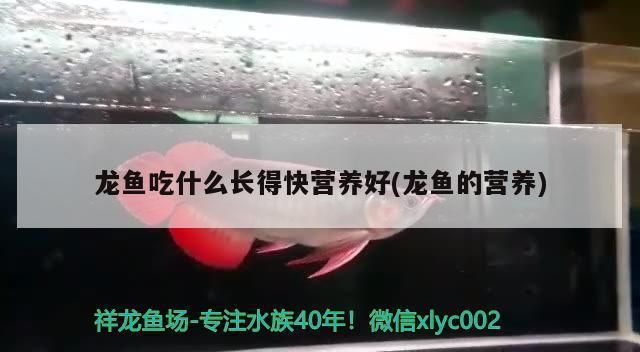 龙鱼吃什么长得快营养好(龙鱼的营养)

祥龙鱼场-专注水族40年！微信xlyc002